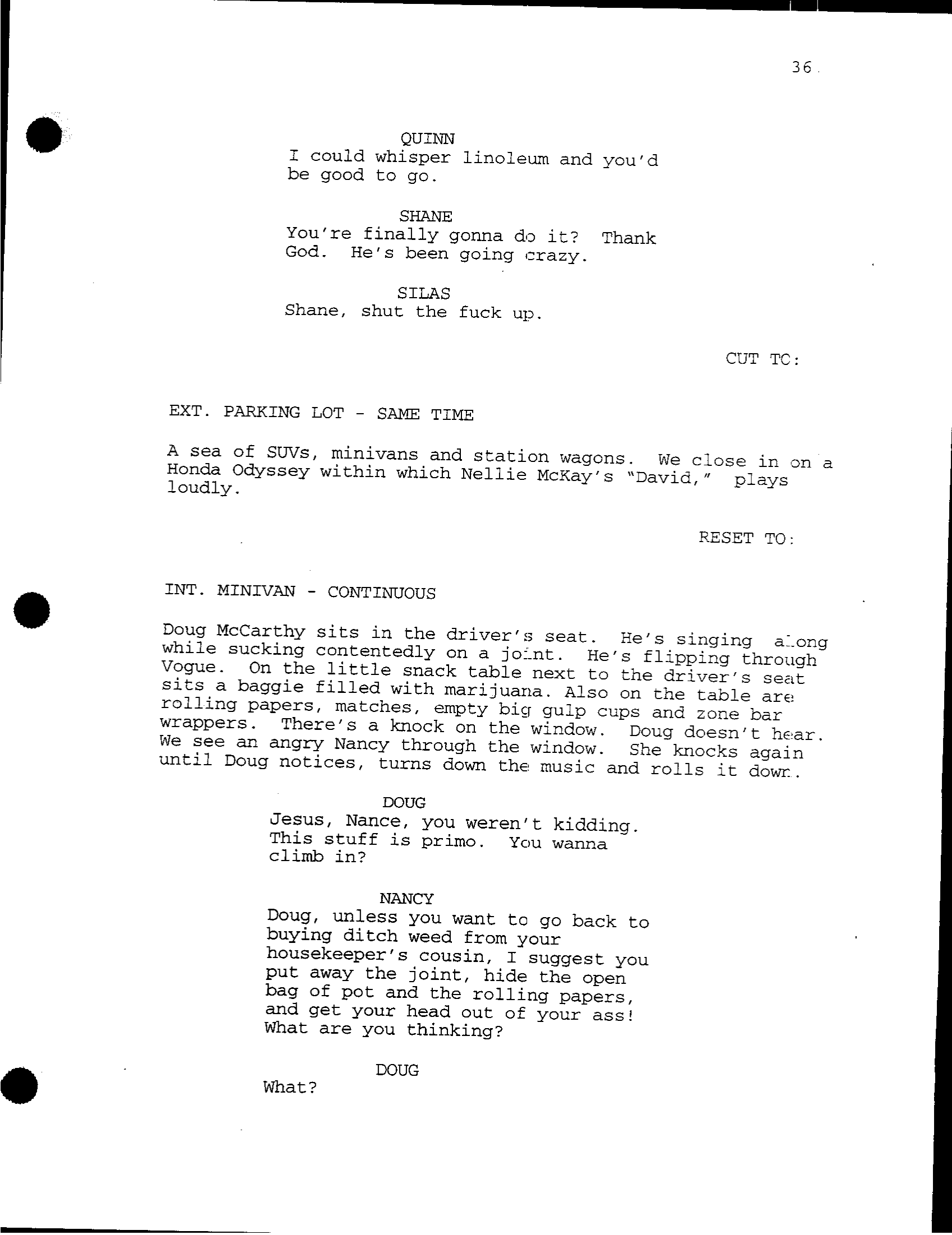 36.

QUINN
I could whisper linoleum and you'd be good to go.

SHANE
You're finally gonna do it? Thank God. He's been going crazy.

SILAS
Shane, shut the fuck up.

CUT TO:

EXT. PARKING LOT - SAME TIME

A sea of SUVs, minivans and station wagons. We close in on a Honda Odyssey within which Nellie McKay's "David," plays loudly.

RESET TO:

INT. MINIVAN - CONTINUOUS

Doug McCarthy sits in the driver's seat. He's singing along while sucking contentedly on a joint. He's flipping through Vogue. On the little snack table next to the driver's seat sits a baggie filled with marijuana. Also on the table are rolling papers, matches, empty big gulp cups and zone bar wrappers. There's a knock on the window. Doug doesn't hear. We see an angry Nancy through the window. She knocks again until Doug notices, turns down the music and rolls it down.

DOUG
Jesus, Nance, you weren't kidding. This stuff is primo. You wanna climb in?

NANCY
Doug, unless you want to go back to buying ditch weed from your housekeeper's cousin, I suggest you put away the joint, hide the open bag of pot and the rolling papers, and get your head out of your ass! What are you thinking?

DOUG
What?